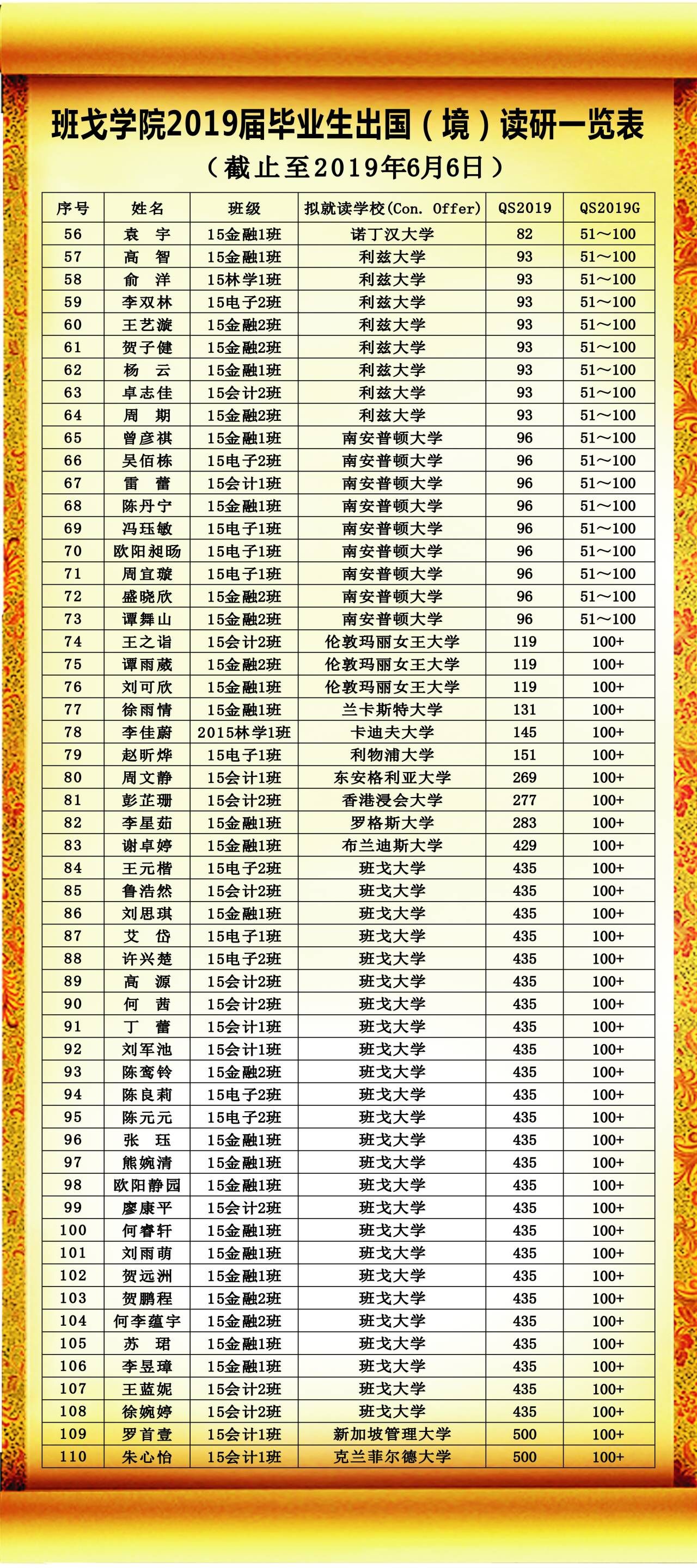 班戈学院2019届毕业生出国（境）读研一览表
（截止至2019年6月6日）

| 序号 | 姓名 | 班级 | 拟就读学校(Con. Offer) | QS2019 | QS2019G |
|---|---|---|---|---|---|
| 56 | 袁 宇 | 15金融1班 | 诺丁汉大学 | 82 | 51～100 |
| 57 | 高 智 | 15金融1班 | 利兹大学 | 93 | 51～100 |
| 58 | 俞 洋 | 15林学1班 | 利兹大学 | 93 | 51～100 |
| 59 | 李双林 | 15电子2班 | 利兹大学 | 93 | 51～100 |
| 60 | 王艺漩 | 15金融2班 | 利兹大学 | 93 | 51～100 |
| 61 | 贺子健 | 15金融2班 | 利兹大学 | 93 | 51～100 |
| 62 | 杨 云 | 15金融1班 | 利兹大学 | 93 | 51～100 |
| 63 | 卓志佳 | 15会计2班 | 利兹大学 | 93 | 51～100 |
| 64 | 周 期 | 15金融2班 | 利兹大学 | 93 | 51～100 |
| 65 | 曾彦祺 | 15金融1班 | 南安普顿大学 | 96 | 51～100 |
| 66 | 吴佰栋 | 15电子2班 | 南安普顿大学 | 96 | 51～100 |
| 67 | 雷 蕾 | 15会计1班 | 南安普顿大学 | 96 | 51～100 |
| 68 | 陈丹宁 | 15金融1班 | 南安普顿大学 | 96 | 51～100 |
| 69 | 冯珏敏 | 15电子1班 | 南安普顿大学 | 96 | 51～100 |
| 70 | 欧阳昶旸 | 15电子1班 | 南安普顿大学 | 96 | 51～100 |
| 71 | 周宜璇 | 15电子1班 | 南安普顿大学 | 96 | 51～100 |
| 72 | 盛晓欣 | 15金融2班 | 南安普顿大学 | 96 | 51～100 |
| 73 | 谭舞山 | 15金融2班 | 南安普顿大学 | 96 | 51～100 |
| 74 | 王之诣 | 15会计2班 | 伦敦玛丽女王大学 | 119 | 100+ |
| 75 | 谭雨葳 | 15金融2班 | 伦敦玛丽女王大学 | 119 | 100+ |
| 76 | 刘可欣 | 15金融1班 | 伦敦玛丽女王大学 | 119 | 100+ |
| 77 | 徐雨情 | 15金融1班 | 兰卡斯特大学 | 131 | 100+ |
| 78 | 李佳蔚 | 2015林学1班 | 卡迪夫大学 | 145 | 100+ |
| 79 | 赵昕烨 | 15电子1班 | 利物浦大学 | 151 | 100+ |
| 80 | 周文静 | 15会计1班 | 东安格利亚大学 | 269 | 100+ |
| 81 | 彭芷珊 | 15会计2班 | 香港浸会大学 | 277 | 100+ |
| 82 | 李星茹 | 15金融1班 | 罗格斯大学 | 283 | 100+ |
| 83 | 谢卓婷 | 15金融1班 | 布兰迪斯大学 | 429 | 100+ |
| 84 | 王元楷 | 15电子2班 | 班戈大学 | 435 | 100+ |
| 85 | 鲁浩然 | 15会计2班 | 班戈大学 | 435 | 100+ |
| 86 | 刘思琪 | 15金融1班 | 班戈大学 | 435 | 100+ |
| 87 | 艾 岱 | 15电子1班 | 班戈大学 | 435 | 100+ |
| 88 | 许兴楚 | 15电子2班 | 班戈大学 | 435 | 100+ |
| 89 | 高 源 | 15会计2班 | 班戈大学 | 435 | 100+ |
| 90 | 何 茜 | 15会计2班 | 班戈大学 | 435 | 100+ |
| 91 | 丁 蕾 | 15会计1班 | 班戈大学 | 435 | 100+ |
| 92 | 刘军池 | 15会计1班 | 班戈大学 | 435 | 100+ |
| 93 | 陈鸾铃 | 15金融2班 | 班戈大学 | 435 | 100+ |
| 94 | 陈良莉 | 15电子2班 | 班戈大学 | 435 | 100+ |
| 95 | 陈元元 | 15电子2班 | 班戈大学 | 435 | 100+ |
| 96 | 张 珏 | 15金融1班 | 班戈大学 | 435 | 100+ |
| 97 | 熊婉清 | 15金融1班 | 班戈大学 | 435 | 100+ |
| 98 | 欧阳静园 | 15金融1班 | 班戈大学 | 435 | 100+ |
| 99 | 廖康平 | 15会计2班 | 班戈大学 | 435 | 100+ |
| 100 | 何睿轩 | 15金融1班 | 班戈大学 | 435 | 100+ |
| 101 | 刘雨萌 | 15金融1班 | 班戈大学 | 435 | 100+ |
| 102 | 贺远洲 | 15金融1班 | 班戈大学 | 435 | 100+ |
| 103 | 贺鹏程 | 15金融2班 | 班戈大学 | 435 | 100+ |
| 104 | 何李蕴宇 | 15金融2班 | 班戈大学 | 435 | 100+ |
| 105 | 苏 珺 | 15金融1班 | 班戈大学 | 435 | 100+ |
| 106 | 李昱璋 | 15金融1班 | 班戈大学 | 435 | 100+ |
| 107 | 王蓝妮 | 15会计2班 | 班戈大学 | 435 | 100+ |
| 108 | 徐婉婷 | 15会计2班 | 班戈大学 | 435 | 100+ |
| 109 | 罗首壹 | 15会计1班 | 新加坡管理大学 | 500 | 100+ |
| 110 | 朱心怡 | 15会计1班 | 克兰菲尔德大学 | 500 | 100+ |